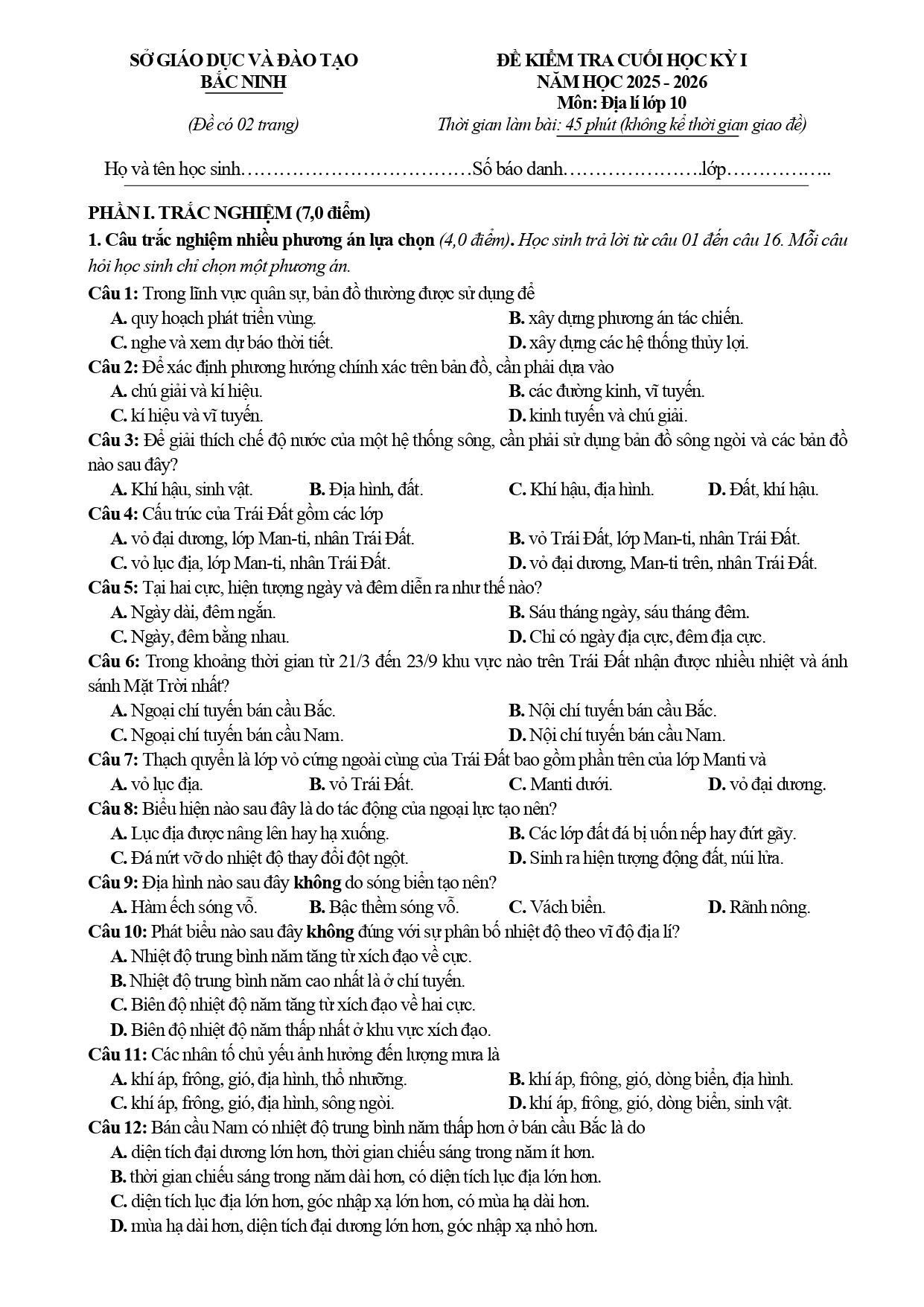 SỞ GIÁO DỤC VÀ ĐÀO TẠO
BẮC NINH

(Đề có 02 trang)

ĐỀ KIỂM TRA CUỐI HỌC KỲ I
NĂM HỌC 2025 - 2026
Môn: Địa lí lớp 10
Thời gian làm bài: 45 phút (không kể thời gian giao đề)

Họ và tên học sinh____Số báo danh____lớp____

PHẦN I. TRẮC NGHIỆM (7,0 điểm)

1. Câu trắc nghiệm nhiều phương án lựa chọn (4,0 điểm). Học sinh trả lời từ câu 01 đến câu 16. Mỗi câu hỏi học sinh chỉ chọn một phương án.

Câu 1: Trong lĩnh vực quân sự, bản đồ thường được sử dụng để
A. quy hoạch phát triển vùng.
B. xây dựng phương án tác chiến.
C. nghe và xem dự báo thời tiết.
D. xây dựng các hệ thống thủy lợi.

Câu 2: Để xác định phương hướng chính xác trên bản đồ, cần phải dựa vào
A. chú giải và kí hiệu.
B. các đường kinh, vĩ tuyến.
C. kí hiệu và vĩ tuyến.
D. kinh tuyến và chú giải.

Câu 3: Để giải thích chế độ nước của một hệ thống sông, cần phải sử dụng bản đồ sông ngòi và các bản đồ nào sau đây?
A. Khí hậu, sinh vật.
B. Địa hình, đất.
C. Khí hậu, địa hình.
D. Đất, khí hậu.

Câu 4: Cấu trúc của Trái Đất gồm các lớp
A. vỏ đại dương, lớp Man-ti, nhân Trái Đất.
B. vỏ Trái Đất, lớp Man-ti, nhân Trái Đất.
C. vỏ lục địa, lớp Man-ti, nhân Trái Đất.
D. vỏ đại dương, Man-ti trên, nhân Trái Đất.

Câu 5: Tại hai cực, hiện tượng ngày và đêm diễn ra như thế nào?
A. Ngày dài, đêm ngắn.
B. Sáu tháng ngày, sáu tháng đêm.
C. Ngày, đêm bằng nhau.
D. Chỉ có ngày địa cực, đêm địa cực.

Câu 6: Trong khoảng thời gian từ 21/3 đến 23/9 khu vực nào trên Trái Đất nhận được nhiều nhiệt và ánh sánh Mặt Trời nhất?
A. Ngoại chí tuyến bán cầu Bắc.
B. Nội chí tuyến bán cầu Bắc.
C. Ngoại chí tuyến bán cầu Nam.
D. Nội chí tuyến bán cầu Nam.

Câu 7: Thạch quyển là lớp vỏ cứng ngoài cùng của Trái Đất bao gồm phần trên của lớp Manti và
A. vỏ lục địa.
B. vỏ Trái Đất.
C. Manti dưới.
D. vỏ đại dương.

Câu 8: Biểu hiện nào sau đây là do tác động của ngoại lực tạo nên?
A. Lục địa được nâng lên hay hạ xuống.
B. Các lớp đất đá bị uốn nếp hay đứt gãy.
C. Đá nứt vỡ do nhiệt độ thay đổi đột ngột.
D. Sinh ra hiện tượng động đất, núi lửa.

Câu 9: Địa hình nào sau đây không do sóng biển tạo nên?
A. Hàm ếch sóng vỗ.
B. Bậc thềm sóng vỗ.
C. Vách biển.
D. Rãnh nông.

Câu 10: Phát biểu nào sau đây không đúng với sự phân bố nhiệt độ theo vĩ độ địa lí?
A. Nhiệt độ trung bình năm tăng từ xích đạo về cực.
B. Nhiệt độ trung bình năm cao nhất là ở chí tuyến.
C. Biên độ nhiệt độ năm tăng từ xích đạo về hai cực.
D. Biên độ nhiệt độ năm thấp nhất ở khu vực xích đạo.

Câu 11: Các nhân tố chủ yếu ảnh hưởng đến lượng mưa là
A. khí áp, frông, gió, địa hình, thổ nhưỡng.
B. khí áp, frông, gió, dòng biển, địa hình.
C. khí áp, frông, gió, địa hình, sông ngòi.
D. khí áp, frông, gió, dòng biển, sinh vật.

Câu 12: Bán cầu Nam có nhiệt độ trung bình năm thấp hơn ở bán cầu Bắc là do
A. diện tích đại dương lớn hơn, thời gian chiếu sáng trong năm ít hơn.
B. thời gian chiếu sáng trong năm dài hơn, có diện tích lục địa lớn hơn.
C. diện tích lục địa lớn hơn, góc nhập xạ lớn hơn, có mùa hạ dài hơn.
D. mùa hạ dài hơn, diện tích đại dương lớn hơn, góc nhập xạ nhỏ hơn.